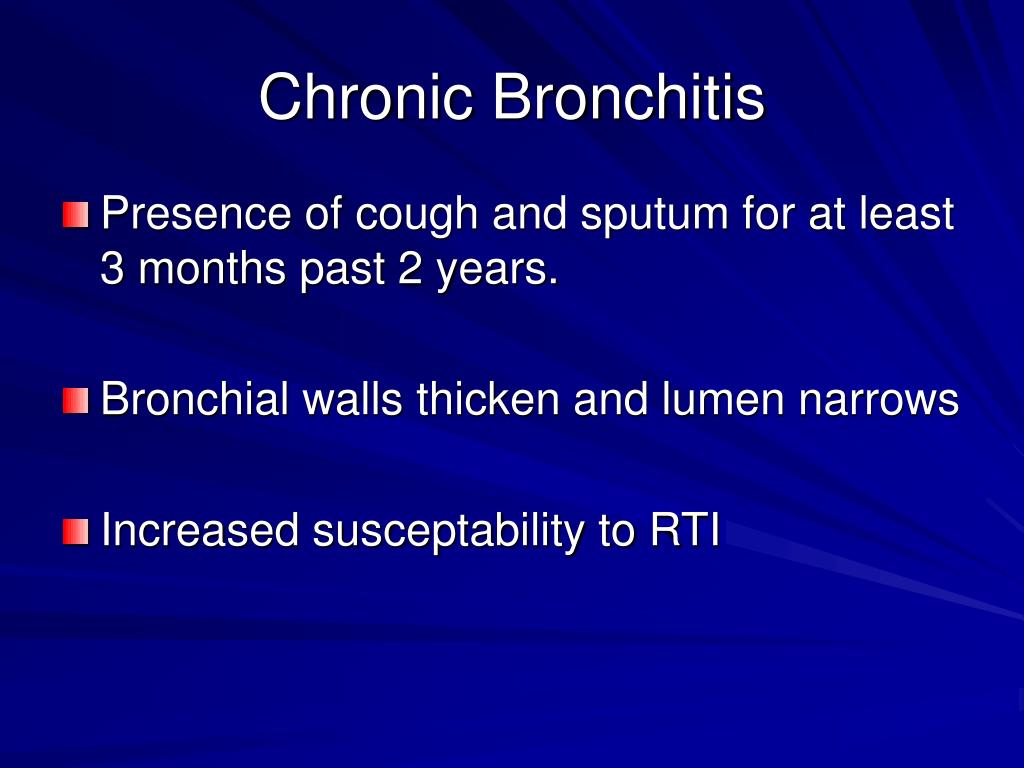 Chronic Bronchitis

Presence of cough and sputum for at least 3 months past 2 years.

Bronchial walls thicken and lumen narrows

Increased susceptability to RTI